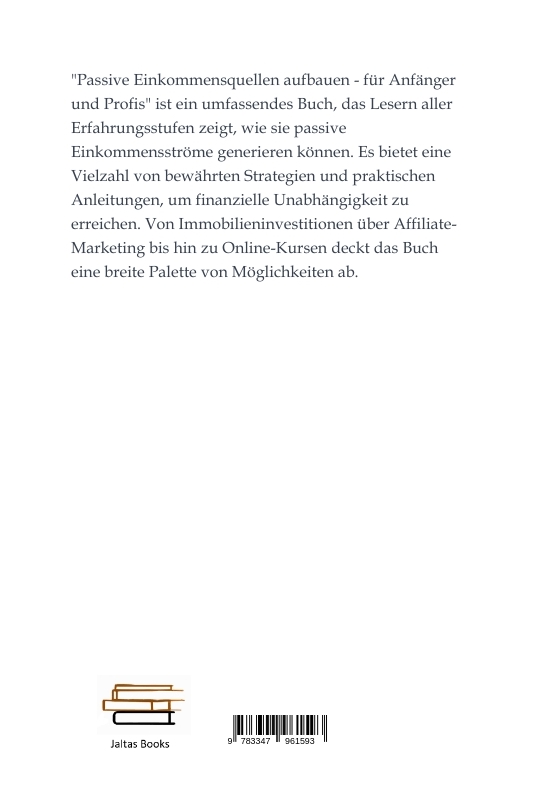 "Passive Einkommensquellen aufbauen - für Anfänger und Profis" ist ein umfassendes Buch, das Lesern aller Erfahrungsstufen zeigt, wie sie passive Einkommensströme generieren können. Es bietet eine Vielzahl von bewährten Strategien und praktischen Anleitungen, um finanzielle Unabhängigkeit zu erreichen. Von Immobilieninvestitionen über Affiliate-Marketing bis hin zu Online-Kursen deckt das Buch eine breite Palette von Möglichkeiten ab.

Jaltas Books

9 783347 961593